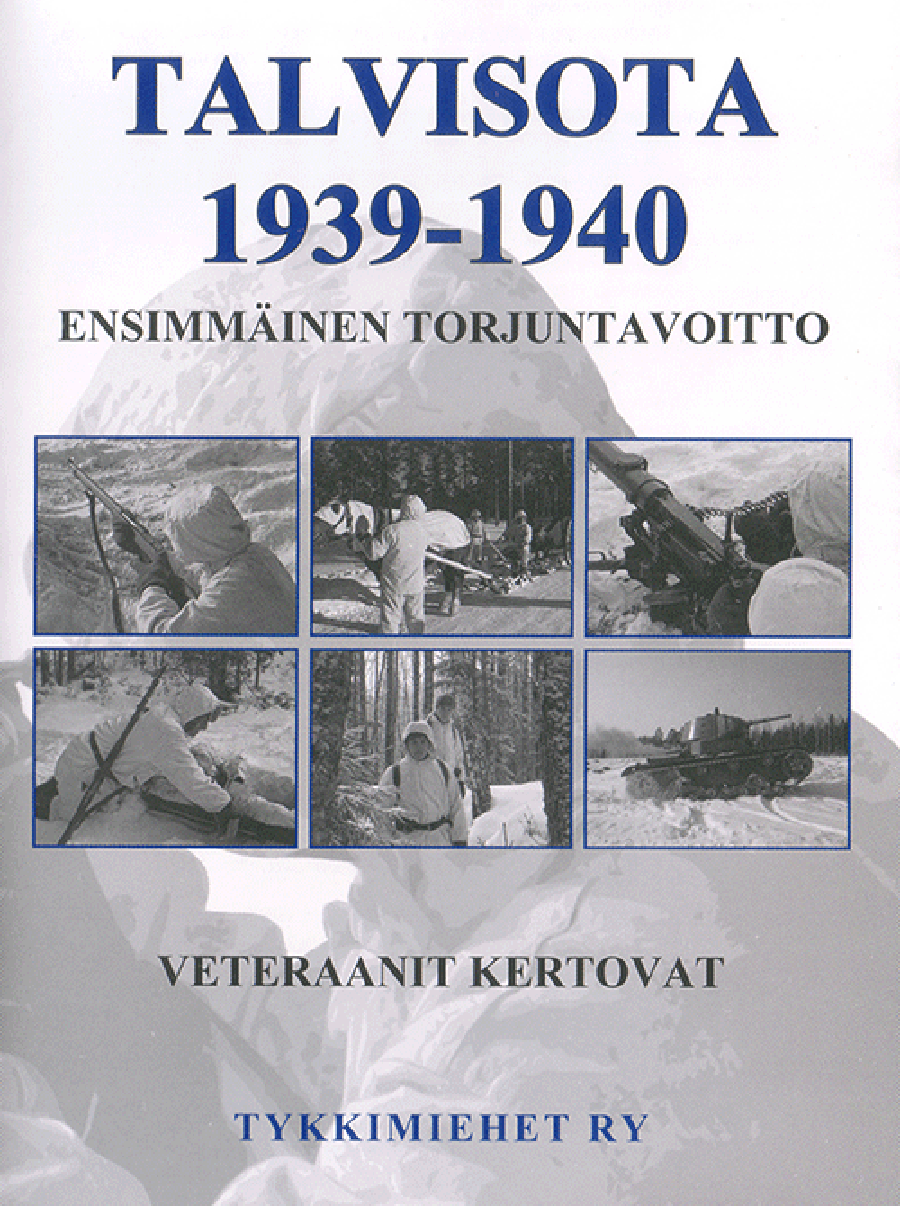 TALVISOTA
1939-1940

ENSIMMÄINEN TORJUNTAVOITTO

VETERAANIT KERTOVAT

TYKKIMIEHET RY